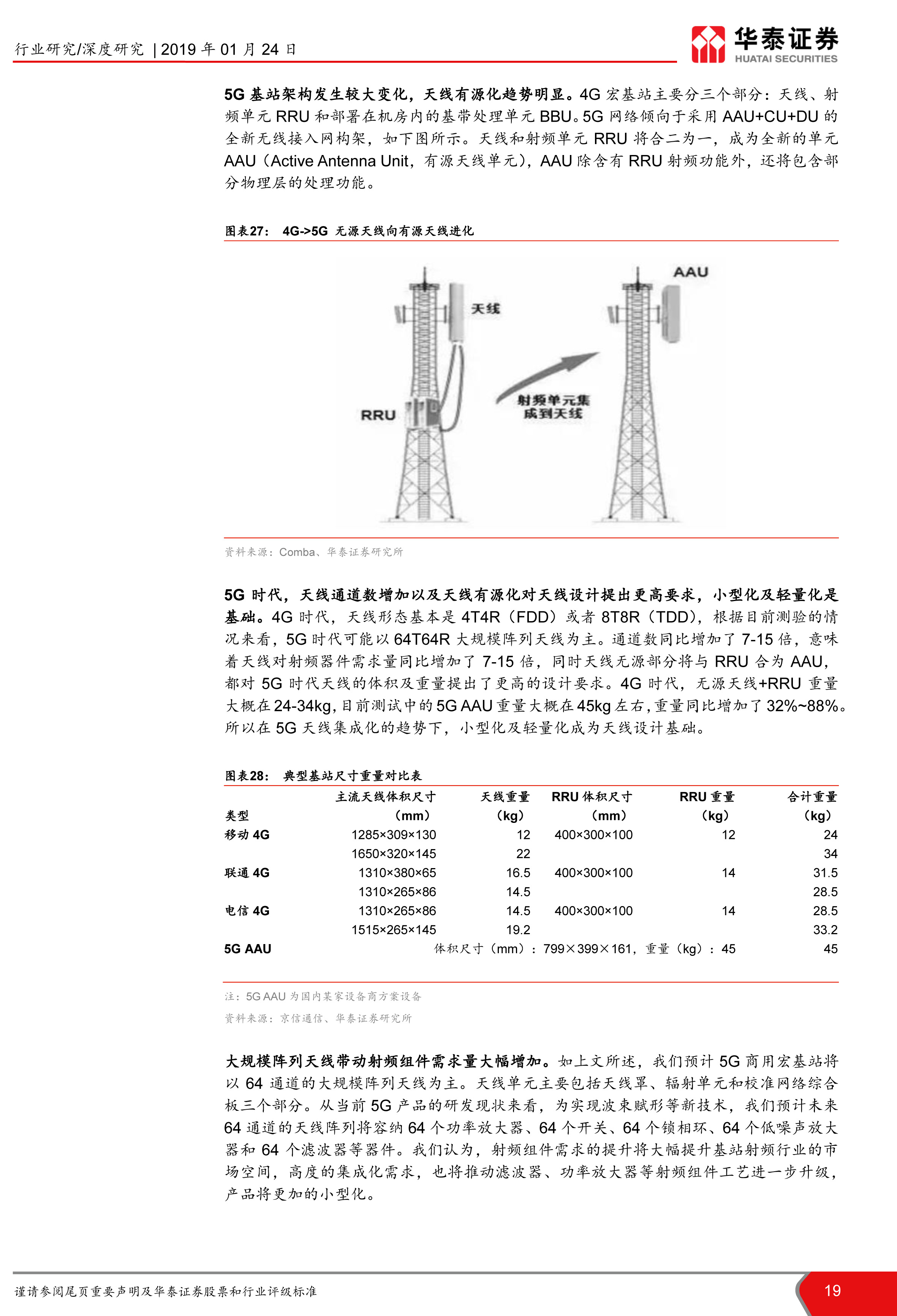 行业研究/深度研究 | 2019 年 01 月 24 日

华泰证券
HUATAI SECURITIES

5G 基站架构发生较大变化，天线有源化趋势明显。4G 宏基站主要分三个部分：天线、射频单元 RRU 和部署在机房内的基带处理单元 BBU。5G 网络倾向于采用 AAU+CU+DU 的全新无线接入网构架，如下图所示。天线和射频单元 RRU 将合二为一，成为全新的单元 AAU（Active Antenna Unit，有源天线单元），AAU 除含有 RRU 射频功能外，还将包含部分物理层的处理功能。

图表27： 4G->5G 无源天线向有源天线进化

天线
RRU
射频单元集成到天线
AAU

资料来源：Comba、华泰证券研究所

5G 时代，天线通道数增加以及天线有源化对天线设计提出更高要求，小型化及轻量化是基础。4G 时代，天线形态基本是 4T4R（FDD）或者 8T8R（TDD），根据目前测验的情况来看，5G 时代可能以 64T64R 大规模阵列天线为主。通道数同比增加了 7-15 倍，意味着天线对射频器件需求量同比增加了 7-15 倍，同时天线无源部分将与 RRU 合为 AAU，都对 5G 时代天线的体积及重量提出了更高的设计要求。4G 时代，无源天线+RRU 重量大概在 24-34kg，目前测试中的 5G AAU 重量大概在 45kg 左右，重量同比增加了 32%~88%。所以在 5G 天线集成化的趋势下，小型化及轻量化成为天线设计基础。

图表28： 典型基站尺寸重量对比表

| 类型 | 主流天线体积尺寸（mm） | 天线重量（kg） | RRU 体积尺寸（mm） | RRU 重量（kg） | 合计重量（kg） |
|---|---|---|---|---|---|
| 移动 4G | 1285×309×130 | 12 | 400×300×100 | 12 | 24 |
| | 1650×320×145 | 22 | | | 34 |
| 联通 4G | 1310×380×65 | 16.5 | 400×300×100 | 14 | 31.5 |
| | 1310×265×86 | 14.5 | | | 28.5 |
| 电信 4G | 1310×265×86 | 14.5 | 400×300×100 | 14 | 28.5 |
| | 1515×265×145 | 19.2 | | | 33.2 |
| 5G AAU | 体积尺寸（mm）：799×399×161，重量（kg）：45 | | | | 45 |

注：5G AAU 为国内某家设备商方案设备
资料来源：京信通信、华泰证券研究所

大规模阵列天线带动射频组件需求量大幅增加。如上文所述，我们预计 5G 商用宏基站将以 64 通道的大规模阵列天线为主。天线单元主要包括天线罩、辐射单元和校准网络综合板三个部分。从当前 5G 产品的研发现状来看，为实现波束赋形等新技术，我们预计未来 64 通道的天线阵列将容纳 64 个功率放大器、64 个开关、64 个锁相环、64 个低噪声放大器和 64 个滤波器等器件。我们认为，射频组件需求的提升将大幅提升基站射频行业的市场空间，高度的集成化需求，也将推动滤波器、功率放大器等射频组件工艺进一步升级，产品将更加的小型化。

谨请参阅尾页重要声明及华泰证券股票和行业评级标准

19